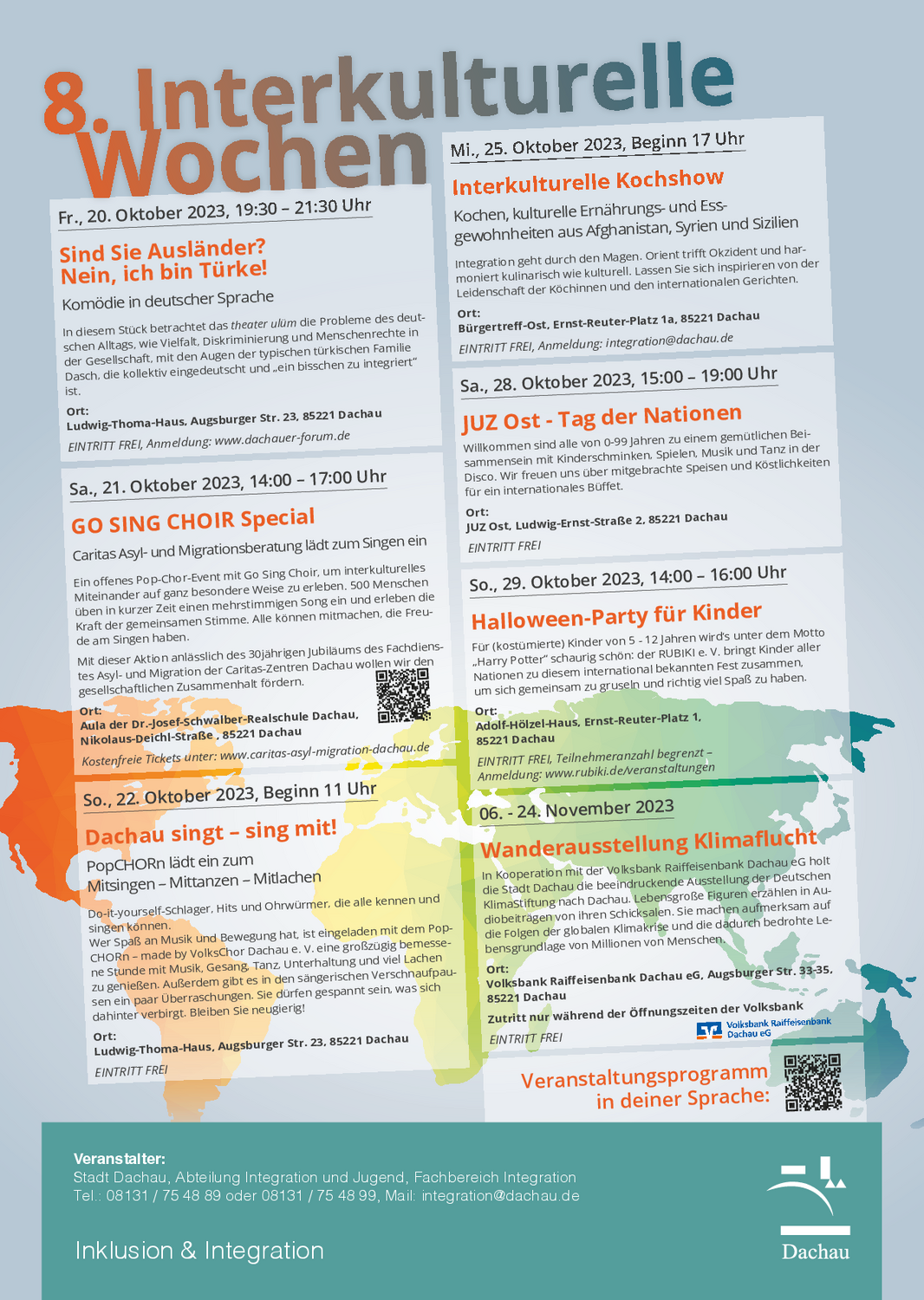 8. Interkulturelle Wochen

Fr., 20. Oktober 2023, 19:30 – 21:30 Uhr

Sind Sie Ausländer? Nein, ich bin Türke!

Komödie in deutscher Sprache

In diesem Stück betrachtet das theater ulüm die Probleme des deutschen Alltags, wie Vielfalt, Diskriminierung und Menschenrechte in der Gesellschaft, mit den Augen der typischen türkischen Familie Dasch, die kollektiv eingedeutscht und „ein bisschen zu integriert" ist.

Ort:
Ludwig-Thoma-Haus, Augsburger Str. 23, 85221 Dachau
EINTRITT FREI, Anmeldung: www.dachauer-forum.de

Sa., 21. Oktober 2023, 14:00 – 17:00 Uhr

GO SING CHOIR Special

Caritas Asyl- und Migrationsberatung lädt zum Singen ein

Ein offenes Pop-Chor-Event mit Go Sing Choir, um interkulturelles Miteinander auf ganz besondere Weise zu erleben. 500 Menschen üben in kurzer Zeit einen mehrstimmigen Song ein und erleben die Kraft der gemeinsamen Stimme. Alle können mitmachen, die Freude am Singen haben.

Mit dieser Aktion anlässlich des 30jährigen Jubiläums des Fachdienstes Asyl- und Migration der Caritas-Zentren Dachau wollen wir den gesellschaftlichen Zusammenhalt fördern.

Ort:
Aula der Dr.-Josef-Schwalber-Realschule Dachau, Nikolaus-Deichl-Straße , 85221 Dachau
Kostenfreie Tickets unter: www.caritas-asyl-migration-dachau.de

So., 22. Oktober 2023, Beginn 11 Uhr

Dachau singt – sing mit!

PopCHORn lädt ein zum Mitsingen – Mittanzen – Mitlachen

Do-it-yourself-Schlager, Hits und Ohrwürmer, die alle kennen und singen können.
Wer Spaß an Musik und Bewegung hat, ist eingeladen mit dem PopCHORn – made by VolksChor Dachau e. V. eine großzügig bemessene Stunde mit Musik, Gesang, Tanz, Unterhaltung und viel Lachen zu genießen. Außerdem gibt es in den sängerischen Verschnaufpausen ein paar Überraschungen. Sie dürfen gespannt sein, was sich dahinter verbirgt. Bleiben Sie neugierig!

Ort:
Ludwig-Thoma-Haus, Augsburger Str. 23, 85221 Dachau
EINTRITT FREI

Mi., 25. Oktober 2023, Beginn 17 Uhr

Interkulturelle Kochshow

Kochen, kulturelle Ernährungs- und Essgewohnheiten aus Afghanistan, Syrien und Sizilien

Integration geht durch den Magen. Orient trifft Okzident und harmoniert kulinarisch wie kulturell. Lassen Sie sich inspirieren von der Leidenschaft der Köchinnen und den internationalen Gerichten.

Ort:
Bürgertreff-Ost, Ernst-Reuter-Platz 1a, 85221 Dachau
EINTRITT FREI, Anmeldung: integration@dachau.de

Sa., 28. Oktober 2023, 15:00 – 19:00 Uhr

JUZ Ost - Tag der Nationen

Willkommen sind alle von 0-99 Jahren zu einem gemütlichen Beisammensein mit Kinderschminken, Spielen, Musik und Tanz in der Disco. Wir freuen uns über mitgebrachte Speisen und Köstlichkeiten für ein internationales Büffet.

Ort:
JUZ Ost, Ludwig-Ernst-Straße 2, 85221 Dachau
EINTRITT FREI

So., 29. Oktober 2023, 14:00 – 16:00 Uhr

Halloween-Party für Kinder

Für (kostümierte) Kinder von 5 - 12 Jahren wird's unter dem Motto „Harry Potter" schaurig schön: der RUBIKI e. V. bringt Kinder aller Nationen zu diesem international bekannten Fest zusammen, um sich gemeinsam zu gruseln und richtig viel Spaß zu haben.

Ort:
Adolf-Hölzel-Haus, Ernst-Reuter-Platz 1, 85221 Dachau
EINTRITT FREI, Teilnehmeranzahl begrenzt – Anmeldung: www.rubiki.de/veranstaltungen

06. - 24. November 2023

Wanderausstellung Klimaflucht

In Kooperation mit der Volksbank Raiffeisenbank Dachau eG holt die Stadt Dachau die beeindruckende Ausstellung der Deutschen KlimaStiftung nach Dachau. Lebensgroße Figuren erzählen in Audiobeiträgen von ihren Schicksalen. Sie machen aufmerksam auf die Folgen der globalen Klimakrise und die dadurch bedrohte Lebensgrundlage von Millionen von Menschen.

Ort:
Volksbank Raiffeisenbank Dachau eG, Augsburger Str. 33-35, 85221 Dachau
Zutritt nur während der Öffnungszeiten der Volksbank
EINTRITT FREI
Volksbank Raiffeisenbank Dachau eG

Veranstaltungsprogramm in deiner Sprache:

Veranstalter:
Stadt Dachau, Abteilung Integration und Jugend, Fachbereich Integration
Tel.: 08131 / 75 48 89 oder 08131 / 75 48 99, Mail: integration@dachau.de

Inklusion & Integration

Dachau